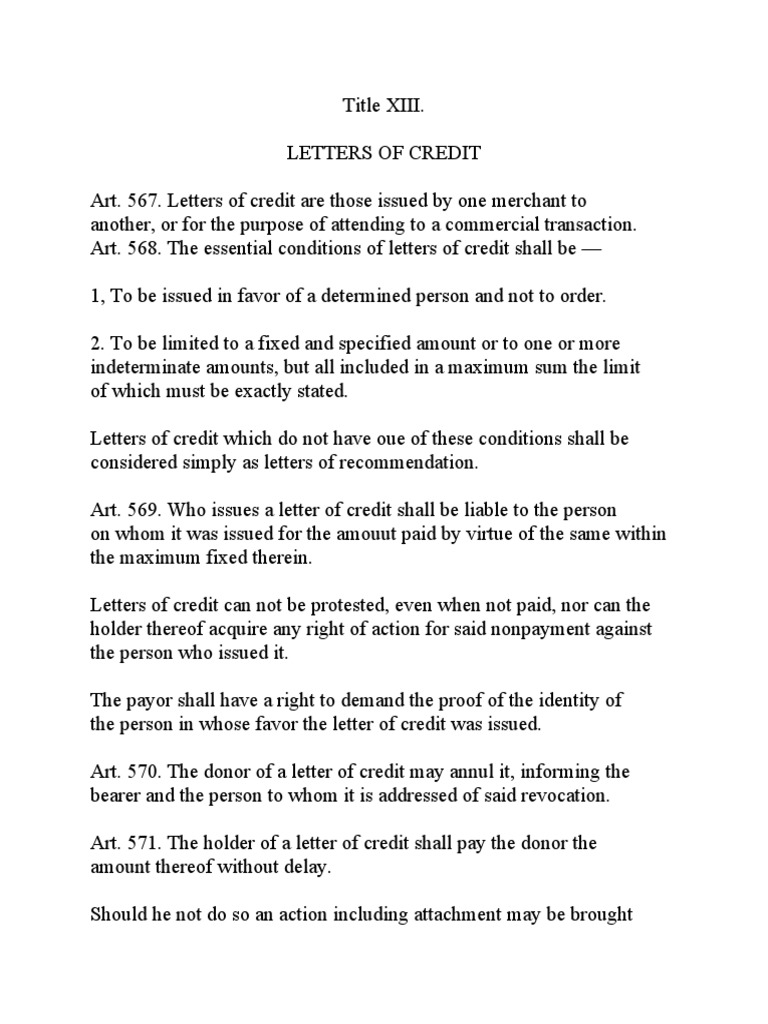 Title XIII.

LETTERS OF CREDIT

Art. 567. Letters of credit are those issued by one merchant to another, or for the purpose of attending to a commercial transaction.
Art. 568. The essential conditions of letters of credit shall be —

1, To be issued in favor of a determined person and not to order.

2. To be limited to a fixed and specified amount or to one or more indeterminate amounts, but all included in a maximum sum the limit of which must be exactly stated.

Letters of credit which do not have oue of these conditions shall be considered simply as letters of recommendation.

Art. 569. Who issues a letter of credit shall be liable to the person on whom it was issued for the amouut paid by virtue of the same within the maximum fixed therein.

Letters of credit can not be protested, even when not paid, nor can the holder thereof acquire any right of action for said nonpayment against the person who issued it.

The payor shall have a right to demand the proof of the identity of the person in whose favor the letter of credit was issued.

Art. 570. The donor of a letter of credit may annul it, informing the bearer and the person to whom it is addressed of said revocation.

Art. 571. The holder of a letter of credit shall pay the donor the amount thereof without delay.

Should he not do so an action including attachment may be brought